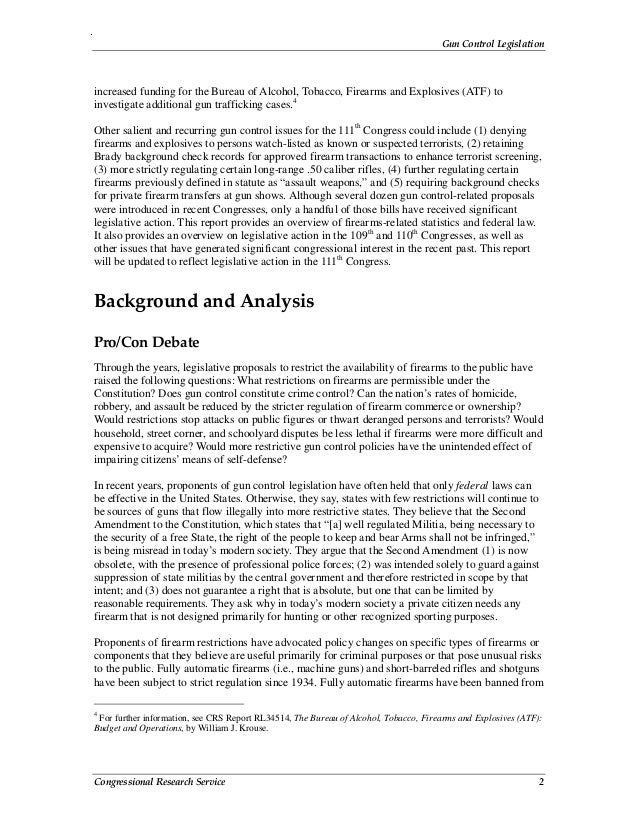 Gun Control Legislation

increased funding for the Bureau of Alcohol, Tobacco, Firearms and Explosives (ATF) to investigate additional gun trafficking cases.$^4$

Other salient and recurring gun control issues for the 111$^{th}$ Congress could include (1) denying firearms and explosives to persons watch-listed as known or suspected terrorists, (2) retaining Brady background check records for approved firearm transactions to enhance terrorist screening, (3) more strictly regulating certain long-range .50 caliber rifles, (4) further regulating certain firearms previously defined in statute as "assault weapons," and (5) requiring background checks for private firearm transfers at gun shows. Although several dozen gun control-related proposals were introduced in recent Congresses, only a handful of those bills have received significant legislative action. This report provides an overview of firearms-related statistics and federal law. It also provides an overview on legislative action in the 109$^{th}$ and 110$^{th}$ Congresses, as well as other issues that have generated significant congressional interest in the recent past. This report will be updated to reflect legislative action in the 111$^{th}$ Congress.

Background and Analysis

Pro/Con Debate

Through the years, legislative proposals to restrict the availability of firearms to the public have raised the following questions: What restrictions on firearms are permissible under the Constitution? Does gun control constitute crime control? Can the nation's rates of homicide, robbery, and assault be reduced by the stricter regulation of firearm commerce or ownership? Would restrictions stop attacks on public figures or thwart deranged persons and terrorists? Would household, street corner, and schoolyard disputes be less lethal if firearms were more difficult and expensive to acquire? Would more restrictive gun control policies have the unintended effect of impairing citizens' means of self-defense?

In recent years, proponents of gun control legislation have often held that only federal laws can be effective in the United States. Otherwise, they say, states with few restrictions will continue to be sources of guns that flow illegally into more restrictive states. They believe that the Second Amendment to the Constitution, which states that "[a] well regulated Militia, being necessary to the security of a free State, the right of the people to keep and bear Arms shall not be infringed," is being misread in today's modern society. They argue that the Second Amendment (1) is now obsolete, with the presence of professional police forces; (2) was intended solely to guard against suppression of state militias by the central government and therefore restricted in scope by that intent; and (3) does not guarantee a right that is absolute, but one that can be limited by reasonable requirements. They ask why in today's modern society a private citizen needs any firearm that is not designed primarily for hunting or other recognized sporting purposes.

Proponents of firearm restrictions have advocated policy changes on specific types of firearms or components that they believe are useful primarily for criminal purposes or that pose unusual risks to the public. Fully automatic firearms (i.e., machine guns) and short-barreled rifles and shotguns have been subject to strict regulation since 1934. Fully automatic firearms have been banned from

$^4$ For further information, see CRS Report RL34514, The Bureau of Alcohol, Tobacco, Firearms and Explosives (ATF): Budget and Operations, by William J. Krouse.

Congressional Research Service 2